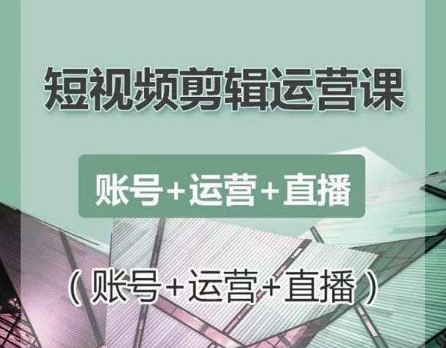 短视频剪辑运营课

账号+运营+直播

（账号+运营+直播）